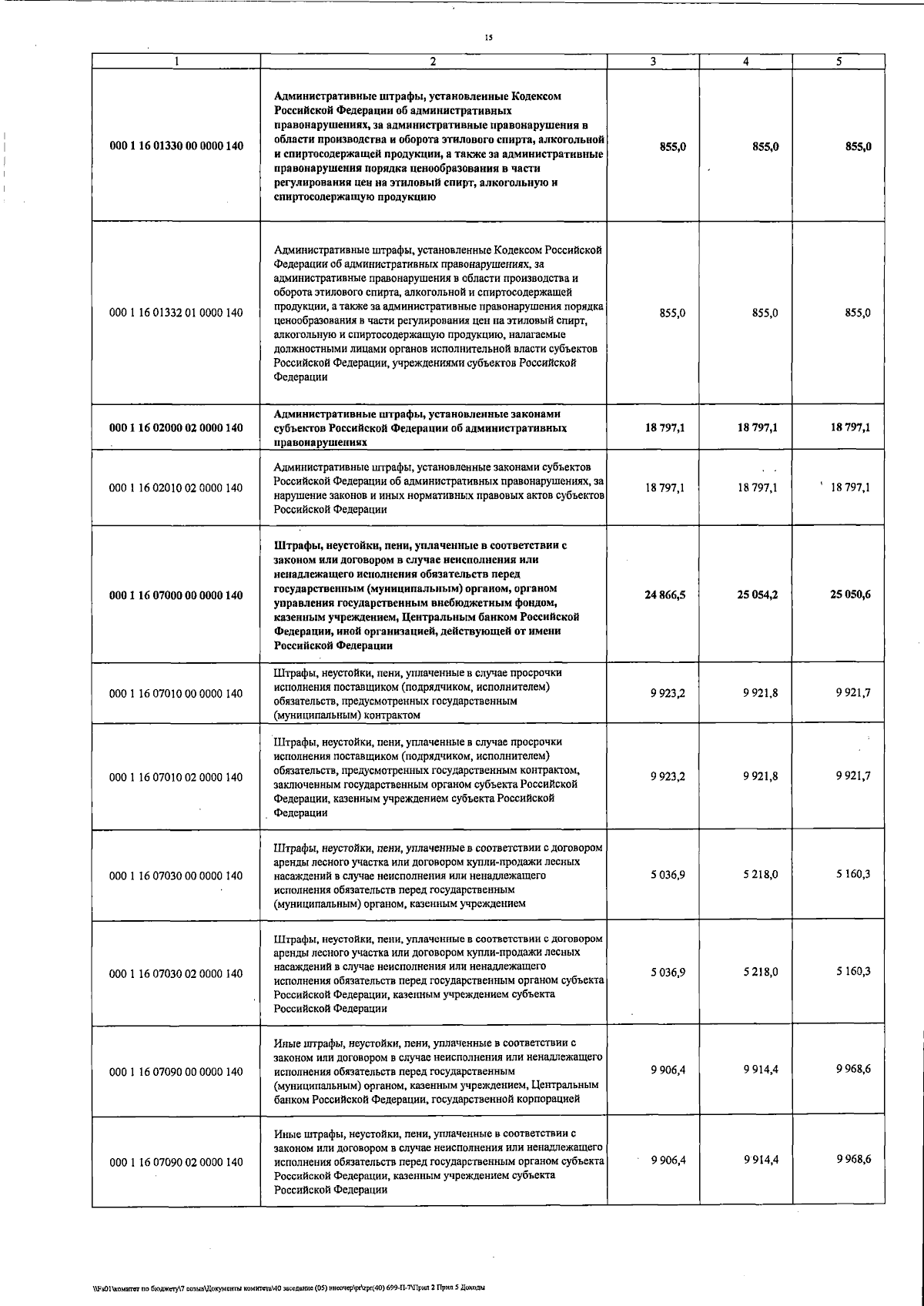 15

| 1 | 2 | 3 | 4 | 5 |
|---|---|---|---|---|
| 000 1 16 01330 00 0000 140 | Административные штрафы, установленные Кодексом Российской Федерации об административных правонарушениях, за административные правонарушения в области производства и оборота этилового спирта, алкогольной и спиртосодержащей продукции, а также за административные правонарушения порядка ценообразования в части регулирования цен на этиловый спирт, алкогольную и спиртосодержащую продукцию | 855,0 | 855,0 | 855,0 |
| 000 1 16 01332 01 0000 140 | Административные штрафы, установленные Кодексом Российской Федерации об административных правонарушениях, за административные правонарушения в области производства и оборота этилового спирта, алкогольной и спиртосодержащей продукции, а также за административные правонарушения порядка ценообразования в части регулирования цен на этиловый спирт, алкогольную и спиртосодержащую продукцию, налагаемые должностными лицами органов исполнительной власти субъектов Российской Федерации, учреждениями субъектов Российской Федерации | 855,0 | 855,0 | 855,0 |
| 000 1 16 02000 02 0000 140 | Административные штрафы, установленные законами субъектов Российской Федерации об административных правонарушениях | 18 797,1 | 18 797,1 | 18 797,1 |
| 000 1 16 02010 02 0000 140 | Административные штрафы, установленные законами субъектов Российской Федерации об административных правонарушениях, за нарушение законов и иных нормативных правовых актов субъектов Российской Федерации | 18 797,1 | 18 797,1 | 18 797,1 |
| 000 1 16 07000 00 0000 140 | Штрафы, неустойки, пени, уплаченные в соответствии с законом или договором в случае неисполнения или ненадлежащего исполнения обязательств перед государственным (муниципальным) органом, органом управления государственным внебюджетным фондом, казенным учреждением, Центральным банком Российской Федерации, иной организацией, действующей от имени Российской Федерации | 24 866,5 | 25 054,2 | 25 050,6 |
| 000 1 16 07010 00 0000 140 | Штрафы, неустойки, пени, уплаченные в случае просрочки исполнения поставщиком (подрядчиком, исполнителем) обязательств, предусмотренных государственным (муниципальным) контрактом | 9 923,2 | 9 921,8 | 9 921,7 |
| 000 1 16 07010 02 0000 140 | Штрафы, неустойки, пени, уплаченные в случае просрочки исполнения поставщиком (подрядчиком, исполнителем) обязательств, предусмотренных государственным контрактом, заключенным государственным органом субъекта Российской Федерации, казенным учреждением субъекта Российской Федерации | 9 923,2 | 9 921,8 | 9 921,7 |
| 000 1 16 07030 00 0000 140 | Штрафы, неустойки, пени, уплаченные в соответствии с договором аренды лесного участка или договором купли-продажи лесных насаждений в случае неисполнения или ненадлежащего исполнения обязательств перед государственным (муниципальным) органом, казенным учреждением | 5 036,9 | 5 218,0 | 5 160,3 |
| 000 1 16 07030 02 0000 140 | Штрафы, неустойки, пени, уплаченные в соответствии с договором аренды лесного участка или договором купли-продажи лесных насаждений в случае неисполнения или ненадлежащего исполнения обязательств перед государственным органом субъекта Российской Федерации, казенным учреждением субъекта Российской Федерации | 5 036,9 | 5 218,0 | 5 160,3 |
| 000 1 16 07090 00 0000 140 | Иные штрафы, неустойки, пени, уплаченные в соответствии с законом или договором в случае неисполнения или ненадлежащего исполнения обязательств перед государственным (муниципальным) органом, казенным учреждением, Центральным банком Российской Федерации, государственной корпорацией | 9 906,4 | 9 914,4 | 9 968,6 |
| 000 1 16 07090 02 0000 140 | Иные штрафы, неустойки, пени, уплаченные в соответствии с законом или договором в случае неисполнения или ненадлежащего исполнения обязательств перед государственным органом субъекта Российской Федерации, казенным учреждением субъекта Российской Федерации | 9 906,4 | 9 914,4 | 9 968,6 |

\\Fs01\комитет по бюджету\7 созыв\Документы комитета\40 заседание (05) внеочер\pr\zpr(40) 699-П-7\Прил 2 Прил 5 Доходы